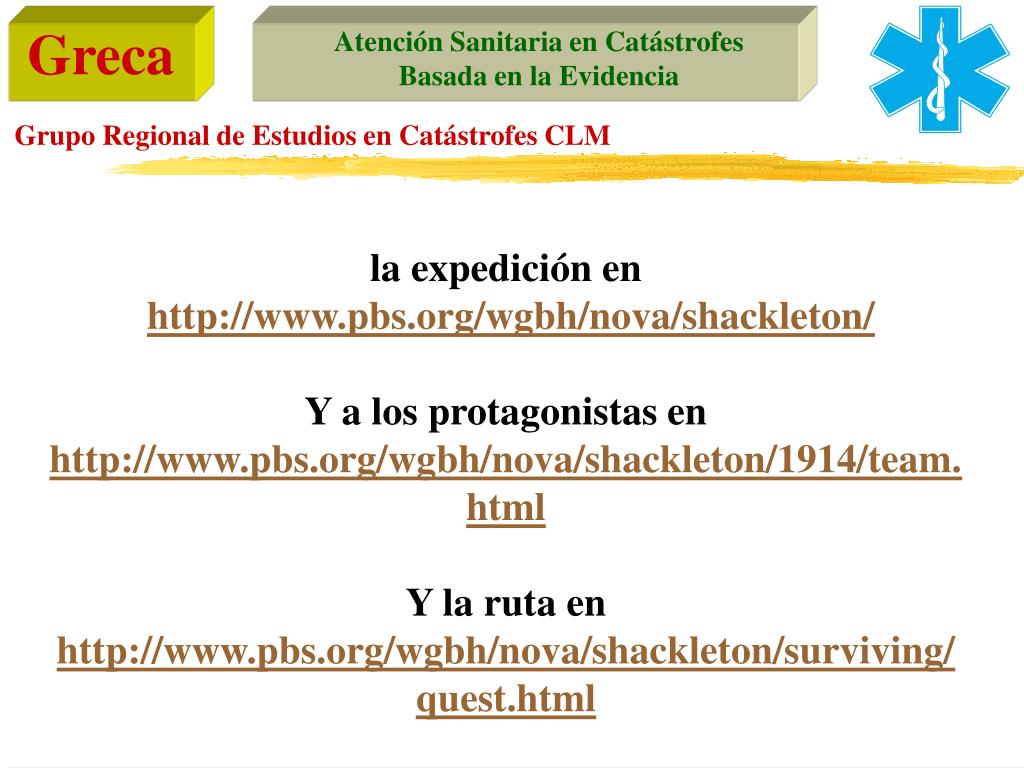 Greca

Atención Sanitaria en Catástrofes
Basada en la Evidencia

Grupo Regional de Estudios en Catástrofes CLM

la expedición en
http://www.pbs.org/wgbh/nova/shackleton/

Y a los protagonistas en
http://www.pbs.org/wgbh/nova/shackleton/1914/team.html

Y la ruta en
http://www.pbs.org/wgbh/nova/shackleton/surviving/quest.html